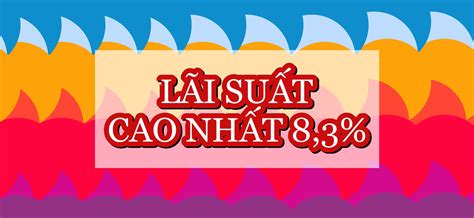 LÃI SUẤT
CAO NHẤT 8,3%